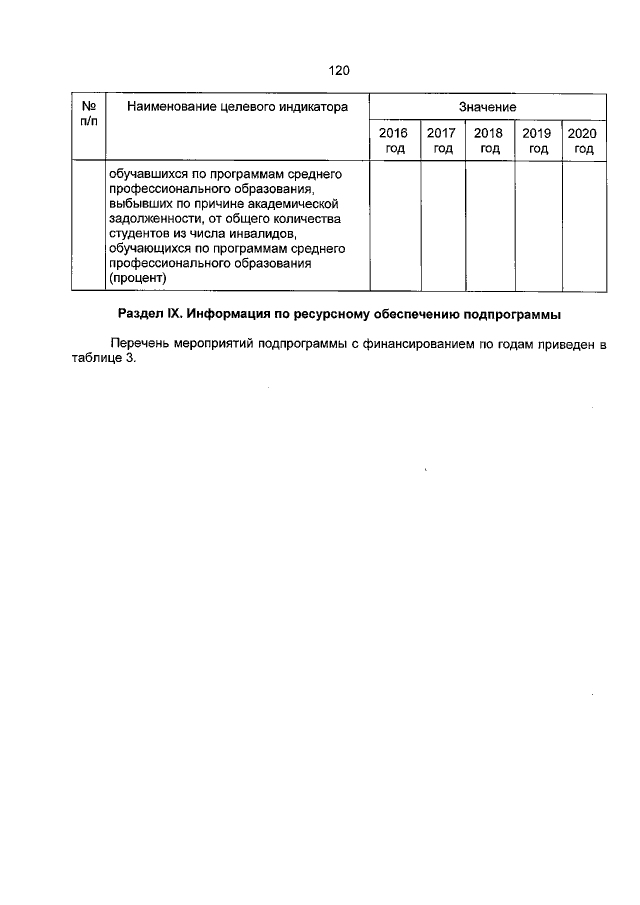 120

| № п/п | Наименование целевого индикатора | Значение | | | | |
|---|---|---|---|---|---|---|
| | | 2016 год | 2017 год | 2018 год | 2019 год | 2020 год |
| | обучавшихся по программам среднего профессионального образования, выбывших по причине академической задолженности, от общего количества студентов из числа инвалидов, обучающихся по программам среднего профессионального образования (процент) | | | | | |

Раздел IX. Информация по ресурсному обеспечению подпрограммы

Перечень мероприятий подпрограммы с финансированием по годам приведен в таблице 3.